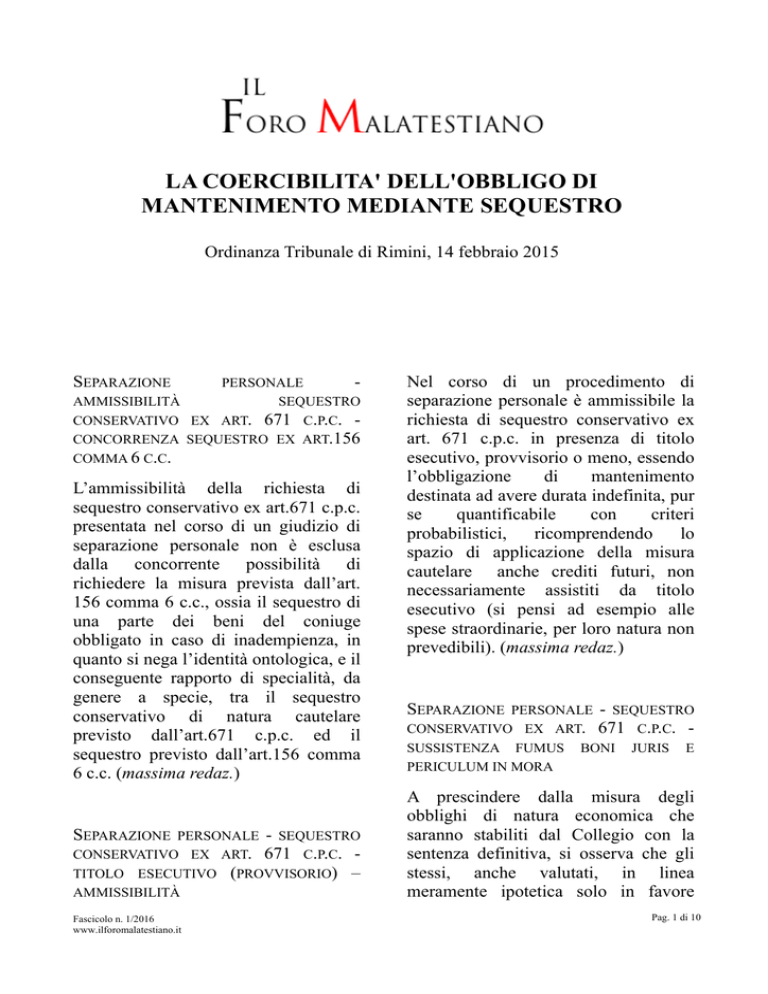 IL
FORO MALATESTIANO

LA COERCIBILITA' DELL'OBBLIGO DI MANTENIMENTO MEDIANTE SEQUESTRO

Ordinanza Tribunale di Rimini, 14 febbraio 2015

SEPARAZIONE PERSONALE - AMMISSIBILITÀ SEQUESTRO CONSERVATIVO EX ART. 671 C.P.C. - CONCORRENZA SEQUESTRO EX ART.156 COMMA 6 C.C.

L'ammissibilità della richiesta di sequestro conservativo ex art.671 c.p.c. presentata nel corso di un giudizio di separazione personale non è esclusa dalla concorrente possibilità di richiedere la misura prevista dall'art. 156 comma 6 c.c., ossia il sequestro di una parte dei beni del coniuge obbligato in caso di inadempienza, in quanto si nega l'identità ontologica, e il conseguente rapporto di specialità, da genere a specie, tra il sequestro conservativo di natura cautelare previsto dall'art.671 c.p.c. ed il sequestro previsto dall'art.156 comma 6 c.c. (massima redaz.)

SEPARAZIONE PERSONALE - SEQUESTRO CONSERVATIVO EX ART. 671 C.P.C. - TITOLO ESECUTIVO (PROVVISORIO) – AMMISSIBILITÀ

Nel corso di un procedimento di separazione personale è ammissibile la richiesta di sequestro conservativo ex art. 671 c.p.c. in presenza di titolo esecutivo, provvisorio o meno, essendo l'obbligazione di mantenimento destinata ad avere durata indefinita, pur se quantificabile con criteri probabilistici, ricomprendendo lo spazio di applicazione della misura cautelare anche crediti futuri, non necessariamente assistiti da titolo esecutivo (si pensi ad esempio alle spese straordinarie, per loro natura non prevedibili). (massima redaz.)

SEPARAZIONE PERSONALE - SEQUESTRO CONSERVATIVO EX ART. 671 C.P.C. - SUSSISTENZA FUMUS BONI JURIS E PERICULUM IN MORA

A prescindere dalla misura degli obblighi di natura economica che saranno stabiliti dal Collegio con la sentenza definitiva, si osserva che gli stessi, anche valutati, in linea meramente ipotetica solo in favore

Fascicolo n. 1/2016
www.ilforomalatestiano.it

Pag. 1 di 10